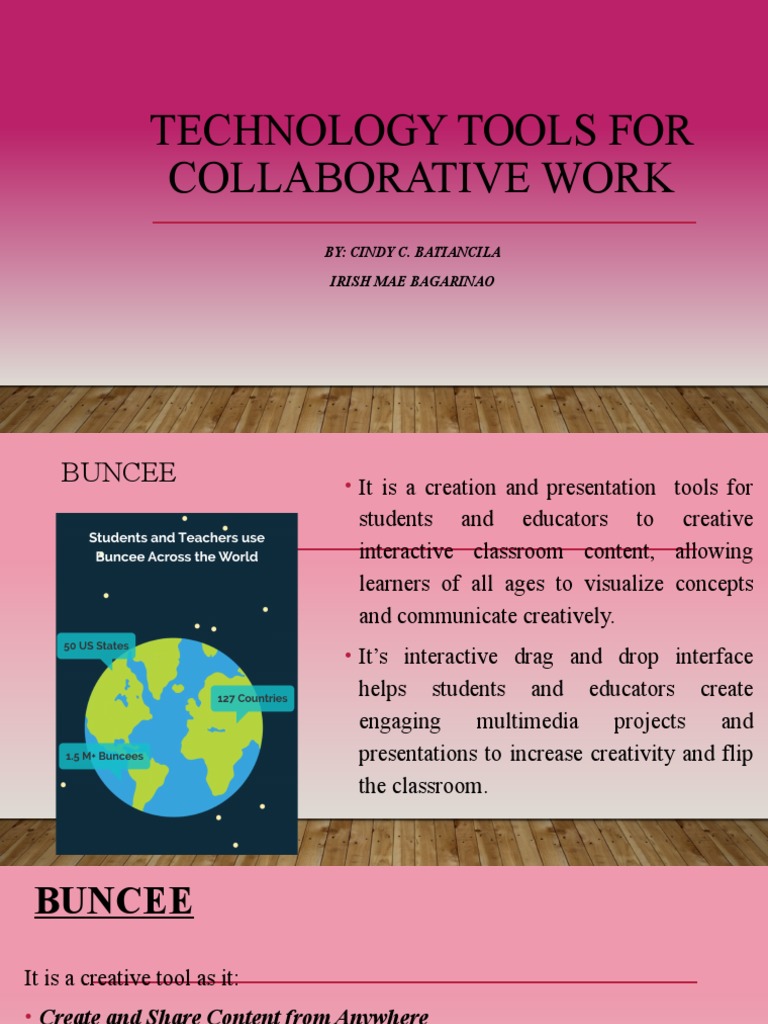 TECHNOLOGY TOOLS FOR COLLABORATIVE WORK

BY: CINDY C. BATIANCILA

IRISH MAE BAGARINAO

BUNCEE

Students and Teachers use Buncee Across the World

50 US States

127 Countries

1.5 M+ Buncees

• It is a creation and presentation tools for students and educators to creative interactive classroom content, allowing learners of all ages to visualize concepts and communicate creatively.

• It's interactive drag and drop interface helps students and educators create engaging multimedia projects and presentations to increase creativity and flip the classroom.

BUNCEE

It is a creative tool as it:

• Create and Share Content from Anywhere